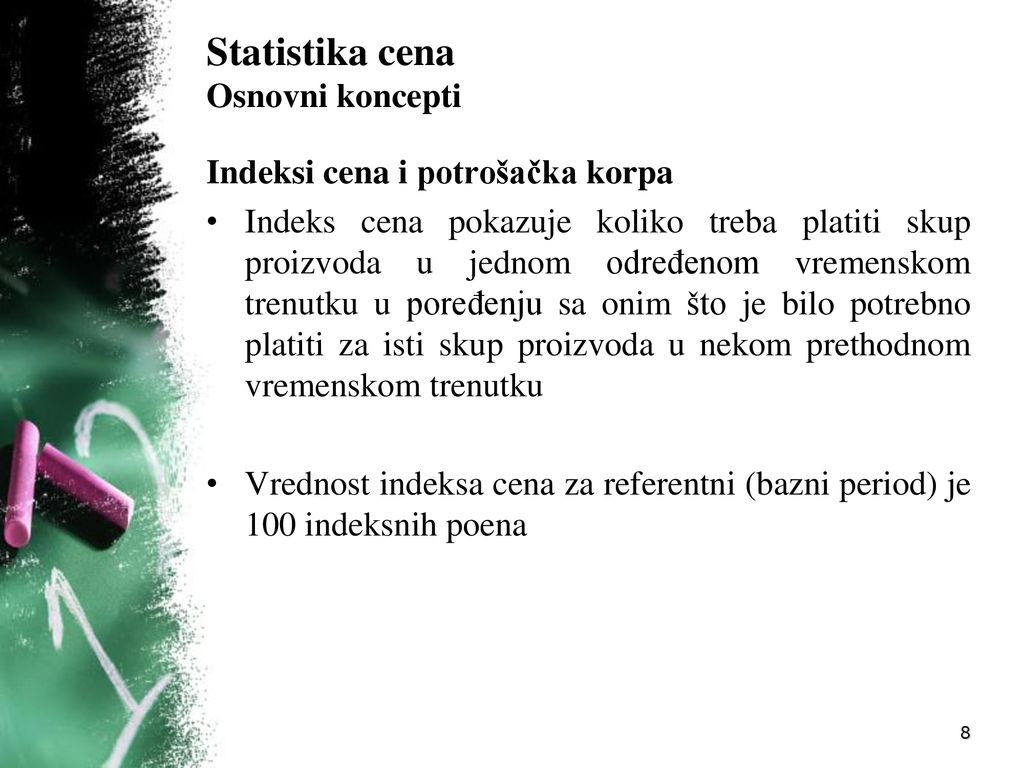 Statistika cena
Osnovni koncepti

Indeksi cena i potrošačka korpa

• Indeks cena pokazuje koliko treba platiti skup proizvoda u jednom određenom vremenskom trenutku u poređenju sa onim što je bilo potrebno platiti za isti skup proizvoda u nekom prethodnom vremenskom trenutku

• Vrednost indeksa cena za referentni (bazni period) je 100 indeksnih poena

8